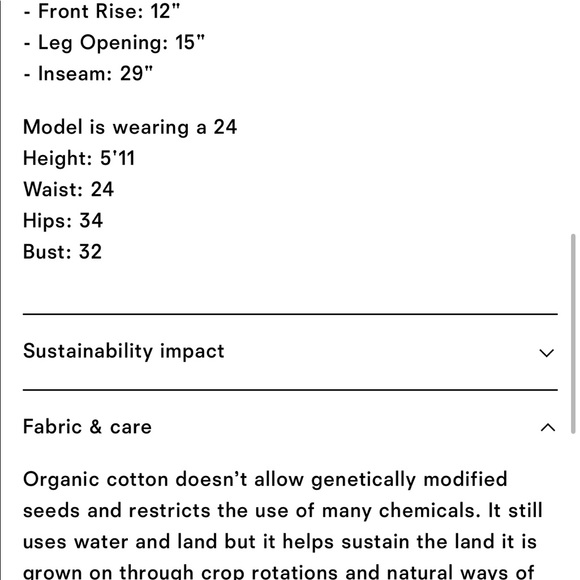 - Front Rise: 12"
- Leg Opening: 15"
- Inseam: 29"

Model is wearing a 24
Height: 5'11
Waist: 24
Hips: 34
Bust: 32

Sustainability impact

Fabric & care

Organic cotton doesn't allow genetically modified seeds and restricts the use of many chemicals. It still uses water and land but it helps sustain the land it is grown on through crop rotations and natural ways of